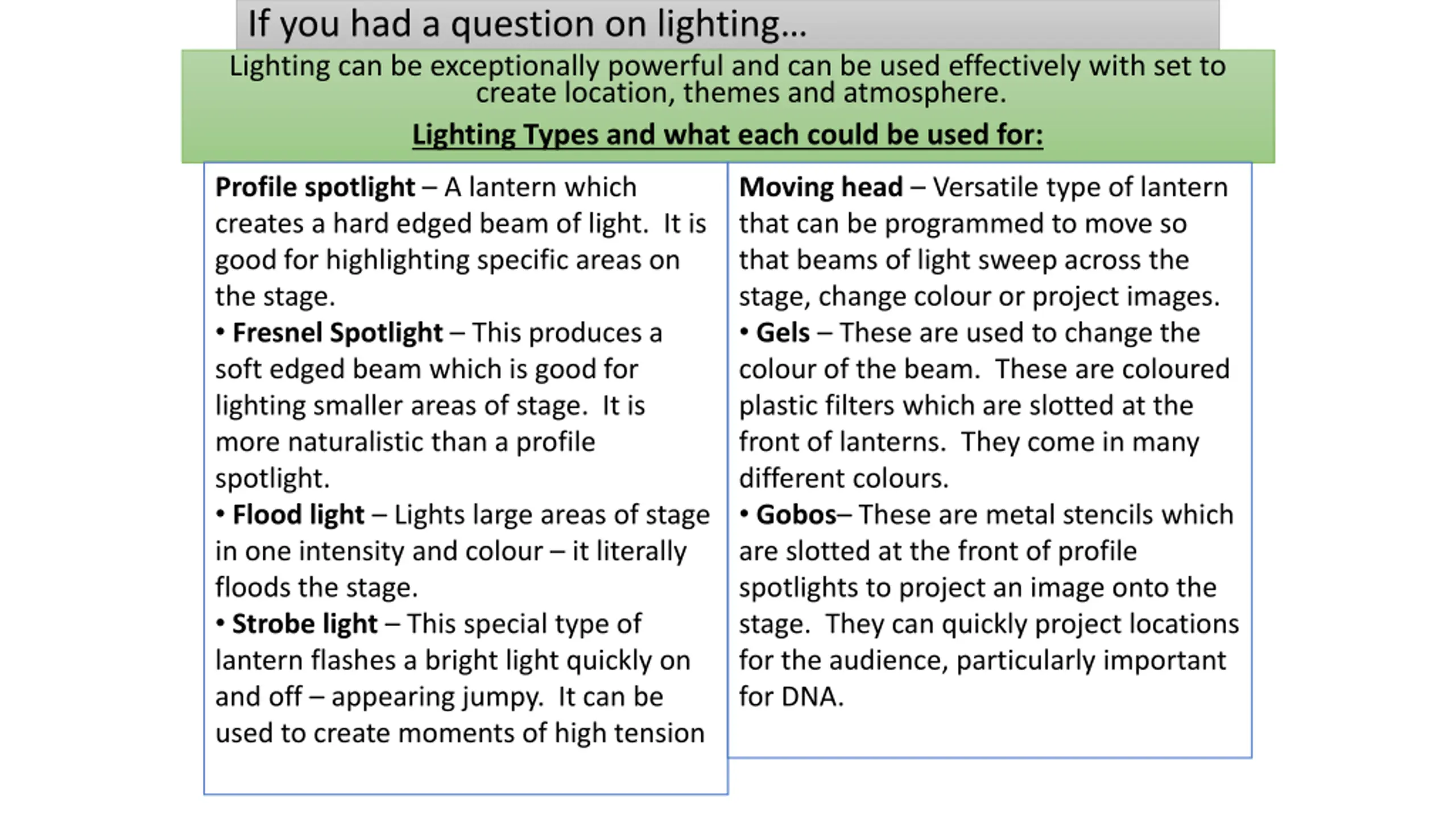 If you had a question on lighting…

Lighting can be exceptionally powerful and can be used effectively with set to create location, themes and atmosphere.

Lighting Types and what each could be used for:

Profile spotlight – A lantern which creates a hard edged beam of light. It is good for highlighting specific areas on the stage.
• Fresnel Spotlight – This produces a soft edged beam which is good for lighting smaller areas of stage. It is more naturalistic than a profile spotlight.
• Flood light – Lights large areas of stage in one intensity and colour – it literally floods the stage.
• Strobe light – This special type of lantern flashes a bright light quickly on and off – appearing jumpy. It can be used to create moments of high tension

Moving head – Versatile type of lantern that can be programmed to move so that beams of light sweep across the stage, change colour or project images.
• Gels – These are used to change the colour of the beam. These are coloured plastic filters which are slotted at the front of lanterns. They come in many different colours.
• Gobos– These are metal stencils which are slotted at the front of profile spotlights to project an image onto the stage. They can quickly project locations for the audience, particularly important for DNA.